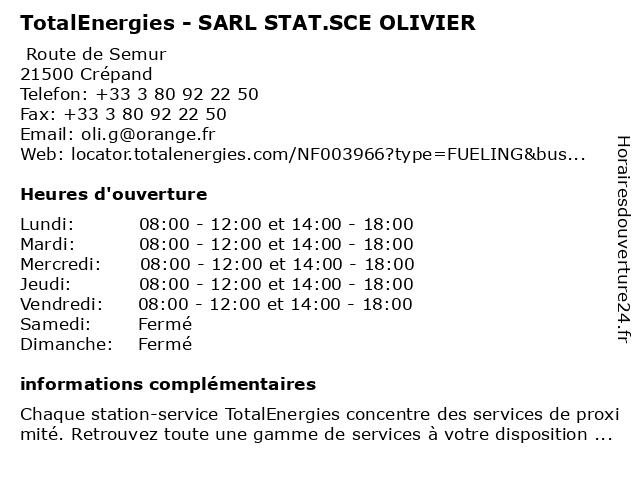 TotalEnergies - SARL STAT.SCE OLIVIER

Route de Semur
21500 Crépand
Telefon: +33 3 80 92 22 50
Fax: +33 3 80 92 22 50
Email: oli.g@orange.fr
Web: locator.totalenergies.com/NF003966?type=FUELING&bus...

Heures d'ouverture

| | |
|---|---|
| Lundi: | 08:00 - 12:00 et 14:00 - 18:00 |
| Mardi: | 08:00 - 12:00 et 14:00 - 18:00 |
| Mercredi: | 08:00 - 12:00 et 14:00 - 18:00 |
| Jeudi: | 08:00 - 12:00 et 14:00 - 18:00 |
| Vendredi: | 08:00 - 12:00 et 14:00 - 18:00 |
| Samedi: | Fermé |
| Dimanche: | Fermé |

informations complémentaires

Chaque station-service TotalEnergies concentre des services de proximité. Retrouvez toute une gamme de services à votre disposition ...

Horairesdouverture24.fr